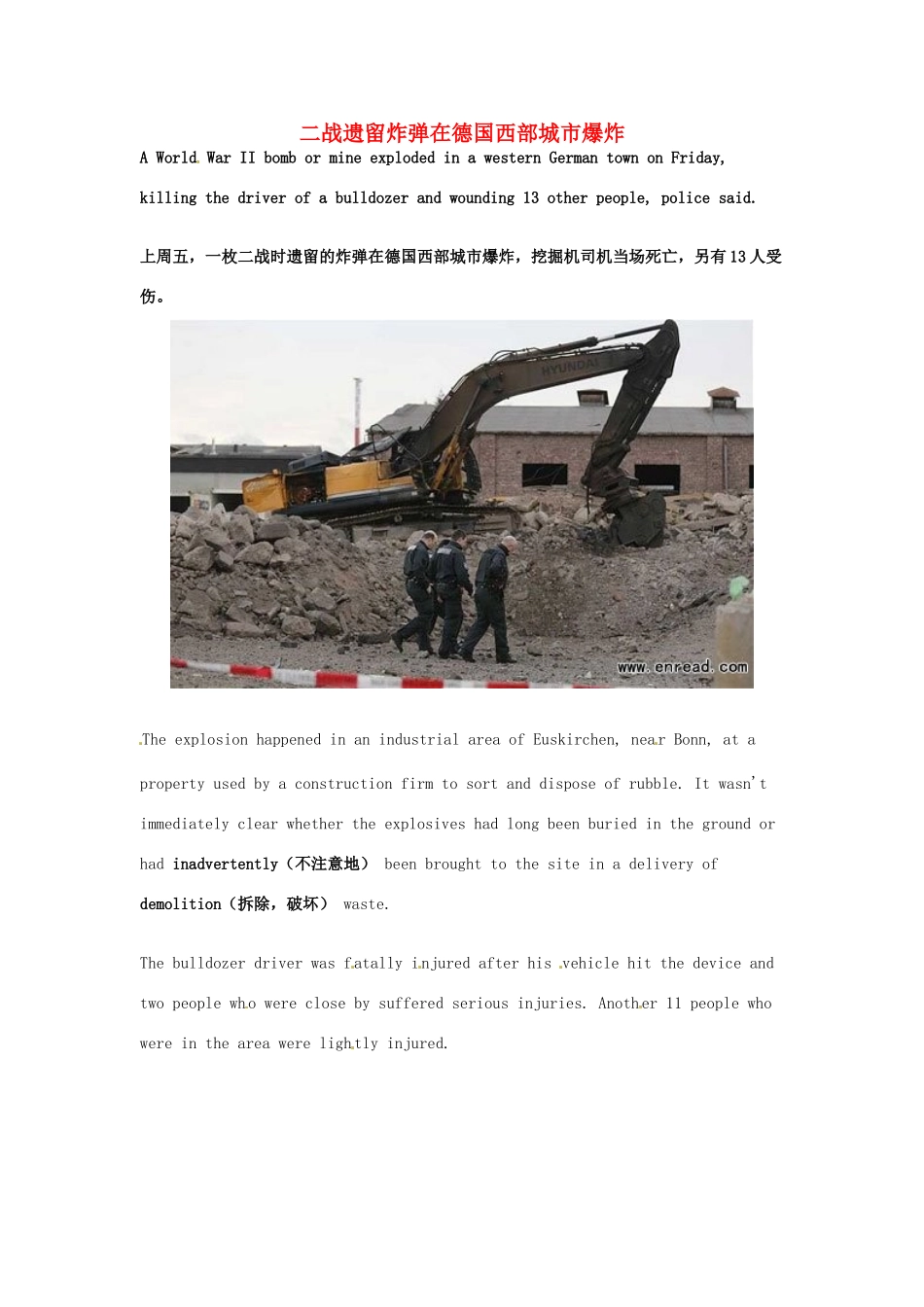 二战遗留炸弹在德国西部城市爆炸

A World War II bomb or mine exploded in a western German town on Friday, killing the driver of a bulldozer and wounding 13 other people, police said.

上周五，一枚二战时遗留的炸弹在德国西部城市爆炸，挖掘机司机当场死亡，另有13人受伤。

HYUNDAI

www.enread.com

The explosion happened in an industrial area of Euskirchen, near Bonn, at a property used by a construction firm to sort and dispose of rubble. It wasn't immediately clear whether the explosives had long been buried in the ground or had inadvertently（不注意地） been brought to the site in a delivery of demolition（拆除，破坏） waste.

The bulldozer driver was fatally injured after his vehicle hit the device and two people who were close by suffered serious injuries. Another 11 people who were in the area were lightly injured.